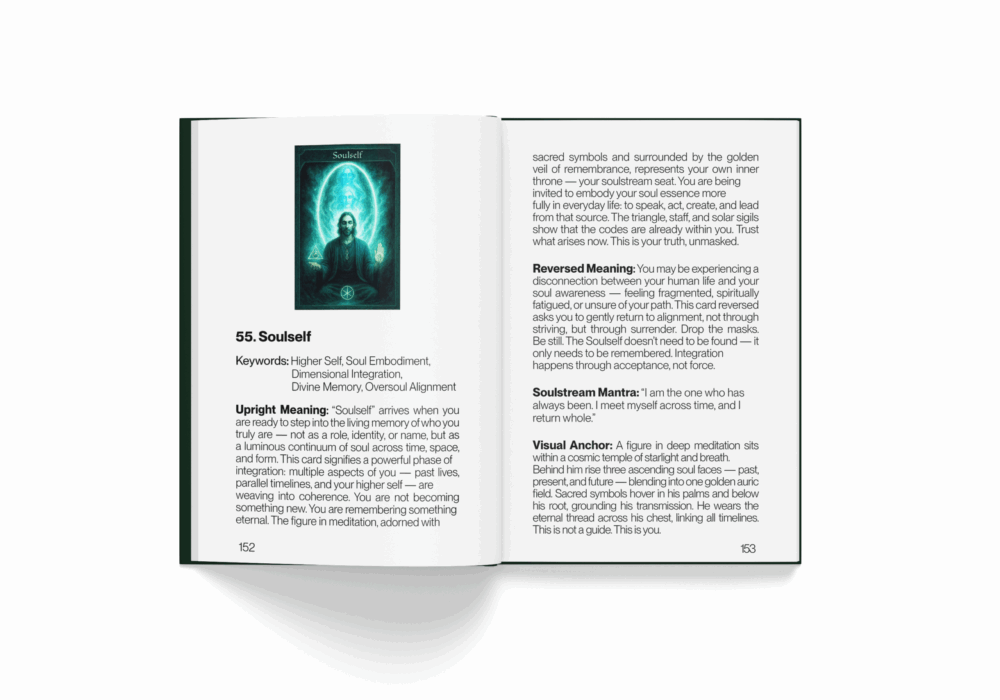 Soulself

55. Soulself

Keywords: Higher Self, Soul Embodiment,
Dimensional Integration,
Divine Memory, Oversoul Alignment

Upright Meaning: "Soulself" arrives when you are ready to step into the living memory of who you truly are — not as a role, identity, or name, but as a luminous continuum of soul across time, space, and form. This card signifies a powerful phase of integration: multiple aspects of you — past lives, parallel timelines, and your higher self — are weaving into coherence. You are not becoming something new. You are remembering something eternal. The figure in meditation, adorned with

152

sacred symbols and surrounded by the golden veil of remembrance, represents your own inner throne — your soulstream seat. You are being invited to embody your soul essence more fully in everyday life: to speak, act, create, and lead from that source. The triangle, staff, and solar sigils show that the codes are already within you. Trust what arises now. This is your truth, unmasked.

Reversed Meaning: You may be experiencing a disconnection between your human life and your soul awareness — feeling fragmented, spiritually fatigued, or unsure of your path. This card reversed asks you to gently return to alignment, not through striving, but through surrender. Drop the masks. Be still. The Soulself doesn't need to be found — it only needs to be remembered. Integration happens through acceptance, not force.

Soulstream Mantra: "I am the one who has always been. I meet myself across time, and I return whole."

Visual Anchor: A figure in deep meditation sits within a cosmic temple of starlight and breath. Behind him rise three ascending soul faces — past, present, and future — blending into one golden auric field. Sacred symbols hover in his palms and below his root, grounding his transmission. He wears the eternal thread across his chest, linking all timelines. This is not a guide. This is you.

153